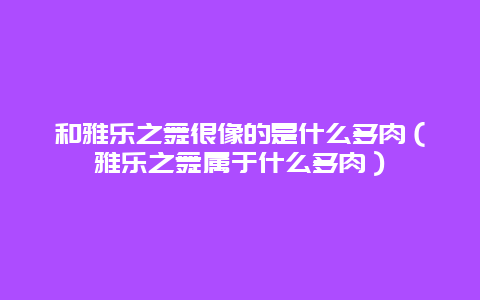 和雅乐之舞很像的是什么多肉（雅乐之舞属于什么多肉）